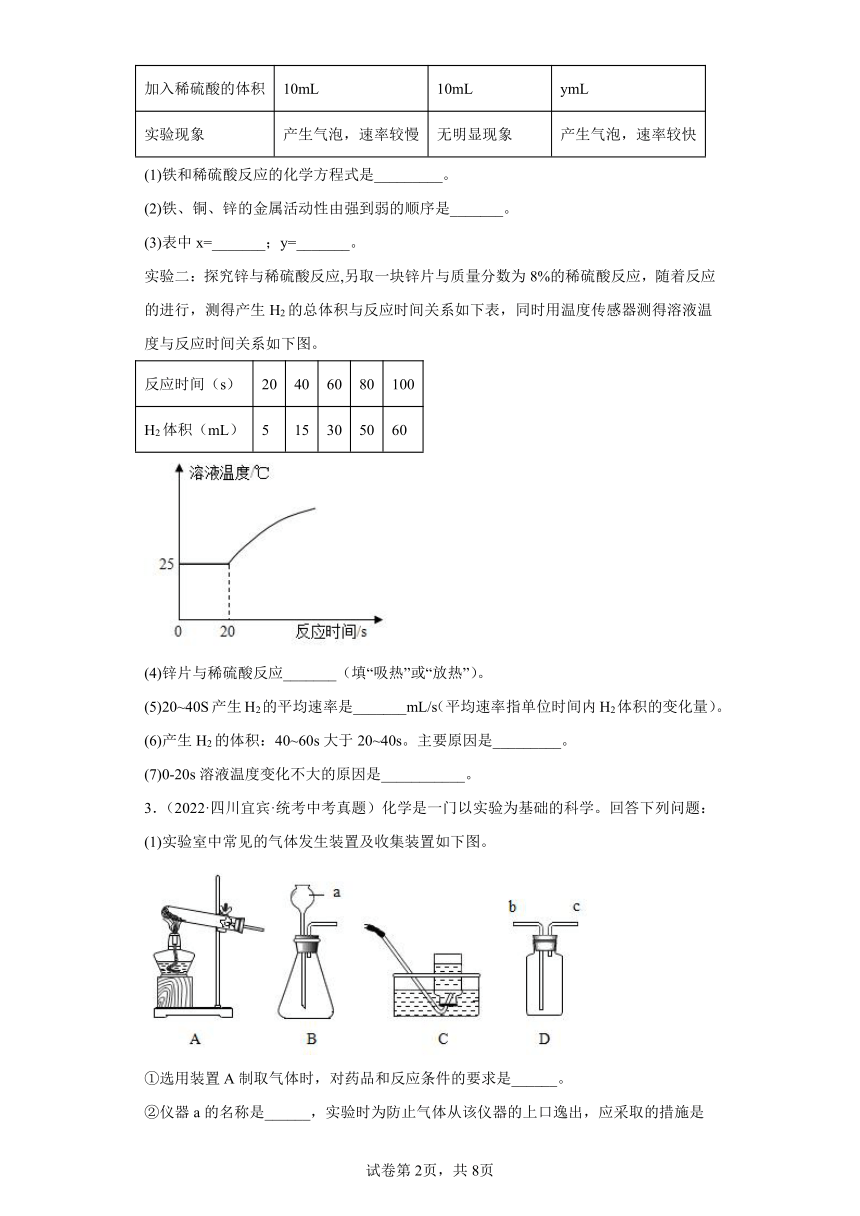 | 加入稀硫酸的体积 | 10mL | 10mL | ymL |
|---|---|---|---|
| 实验现象 | 产生气泡，速率较慢 | 无明显现象 | 产生气泡，速率较快 |

(1)铁和稀硫酸反应的化学方程式是_________。

(2)铁、铜、锌的金属活动性由强到弱的顺序是_______。

(3)表中 x=_______；y=_______。

实验二：探究锌与稀硫酸反应,另取一块锌片与质量分数为 8%的稀硫酸反应，随着反应的进行，测得产生 $H_2$ 的总体积与反应时间关系如下表，同时用温度传感器测得溶液温度与反应时间关系如下图。

| 反应时间（s） | 20 | 40 | 60 | 80 | 100 |
|---|---|---|---|---|---|
| $H_2$ 体积（mL） | 5 | 15 | 30 | 50 | 60 |

溶液温度/℃
25
0
20
反应时间/s

(4)锌片与稀硫酸反应_______（填“吸热”或“放热”）。

(5)20~40S 产生 $H_2$ 的平均速率是_______mL/s(平均速率指单位时间内 $H_2$ 体积的变化量)。

(6)产生 $H_2$ 的体积：40~60s 大于 20~40s。主要原因是_________。

(7)0-20s 溶液温度变化不大的原因是___________。

3．（2022·四川宜宾·统考中考真题）化学是一门以实验为基础的科学。回答下列问题：

(1)实验室中常见的气体发生装置及收集装置如下图。

a
b c
A B C D

①选用装置 A 制取气体时，对药品和反应条件的要求是______。

②仪器 a 的名称是______，实验时为防止气体从该仪器的上口逸出，应采取的措施是

试卷第 2页，共 8页